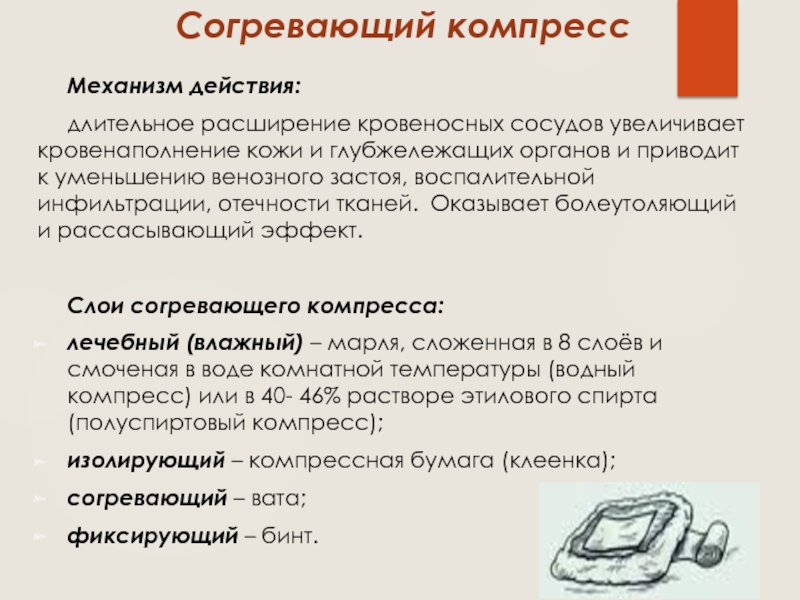 Согревающий компресс

Механизм действия:

длительное расширение кровеносных сосудов увеличивает кровенаполнение кожи и глубжележащих органов и приводит к уменьшению венозного застоя, воспалительной инфильтрации, отечности тканей. Оказывает болеутоляющий и рассасывающий эффект.

Слои согревающего компресса:

лечебный (влажный) – марля, сложенная в 8 слоёв и смоченая в воде комнатной температуры (водный компресс) или в 40- 46% растворе этилового спирта (полуспиртовый компресс);

изолирующий – компрессная бумага (клеенка);

согревающий – вата;

фиксирующий – бинт.